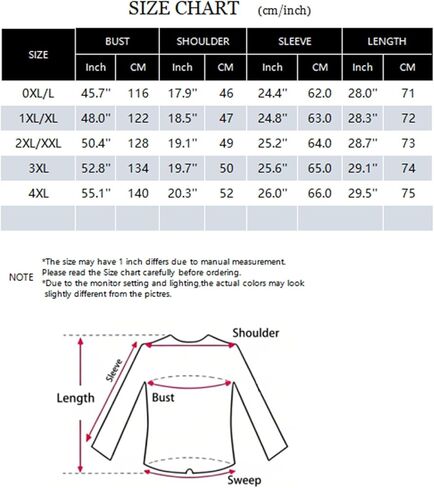 SIZE CHART (cm/inch)

| SIZE | BUST Inch | BUST CM | SHOULDER Inch | SHOULDER CM | SLEEVE Inch | SLEEVE CM | LENGTH Inch | LENGTH CM |
|---|---|---|---|---|---|---|---|---|
| 0XL/L | 45.7'' | 116 | 17.9'' | 46 | 24.4'' | 62.0 | 28.0'' | 71 |
| 1XL/XL | 48.0'' | 122 | 18.5'' | 47 | 24.8'' | 63.0 | 28.3'' | 72 |
| 2XL/XXL | 50.4'' | 128 | 19.1'' | 49 | 25.2'' | 64.0 | 28.7'' | 73 |
| 3XL | 52.8'' | 134 | 19.7'' | 50 | 25.6'' | 65.0 | 29.1'' | 74 |
| 4XL | 55.1'' | 140 | 20.3'' | 52 | 26.0'' | 66.0 | 29.5'' | 75 |
| | | | | | | | | |

NOTE
*The size may have 1 inch differs due to manual measurement. Please read the Size chart carefully before ordering.
*Due to the monitor setting and lighting,the actual colors may look slightly different from the pictres.

Shoulder
Sleeve
Length
Bust
Sweep